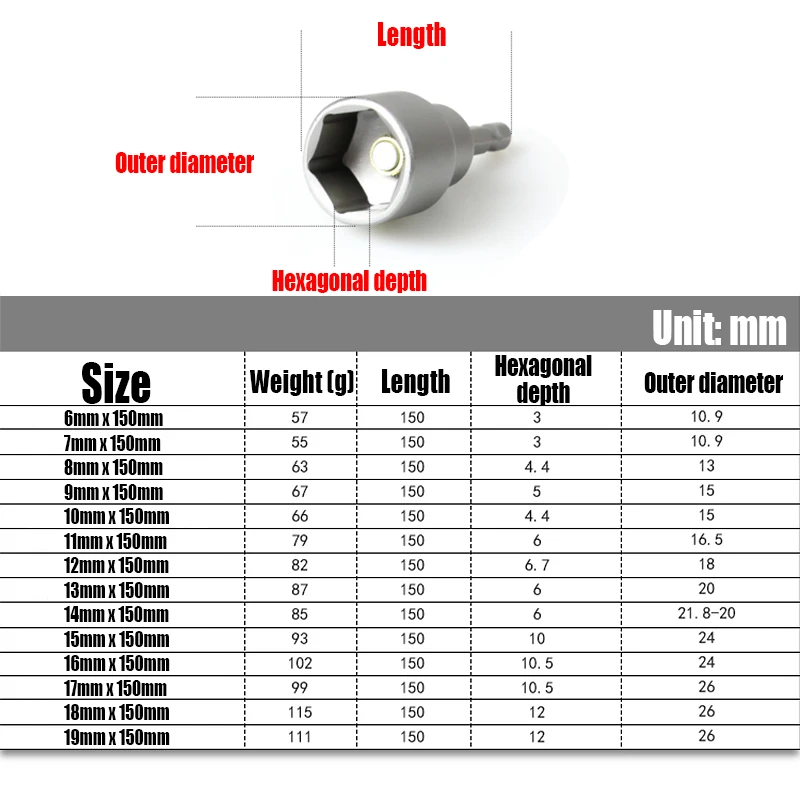 Length

Outer diameter

Hexagonal depth

Unit: mm

| Size | Weight (g) | Length | Hexagonal depth | Outer diameter |
|---|---|---|---|---|
| 6mm x 150mm | 57 | 150 | 3 | 10.9 |
| 7mm x 150mm | 55 | 150 | 3 | 10.9 |
| 8mm x 150mm | 63 | 150 | 4.4 | 13 |
| 9mm x 150mm | 67 | 150 | 5 | 15 |
| 10mm x 150mm | 66 | 150 | 4.4 | 15 |
| 11mm x 150mm | 79 | 150 | 6 | 16.5 |
| 12mm x 150mm | 82 | 150 | 6.7 | 18 |
| 13mm x 150mm | 87 | 150 | 6 | 20 |
| 14mm x 150mm | 85 | 150 | 6 | 21.8-20 |
| 15mm x 150mm | 93 | 150 | 10 | 24 |
| 16mm x 150mm | 102 | 150 | 10.5 | 24 |
| 17mm x 150mm | 99 | 150 | 10.5 | 26 |
| 18mm x 150mm | 115 | 150 | 12 | 26 |
| 19mm x 150mm | 111 | 150 | 12 | 26 |